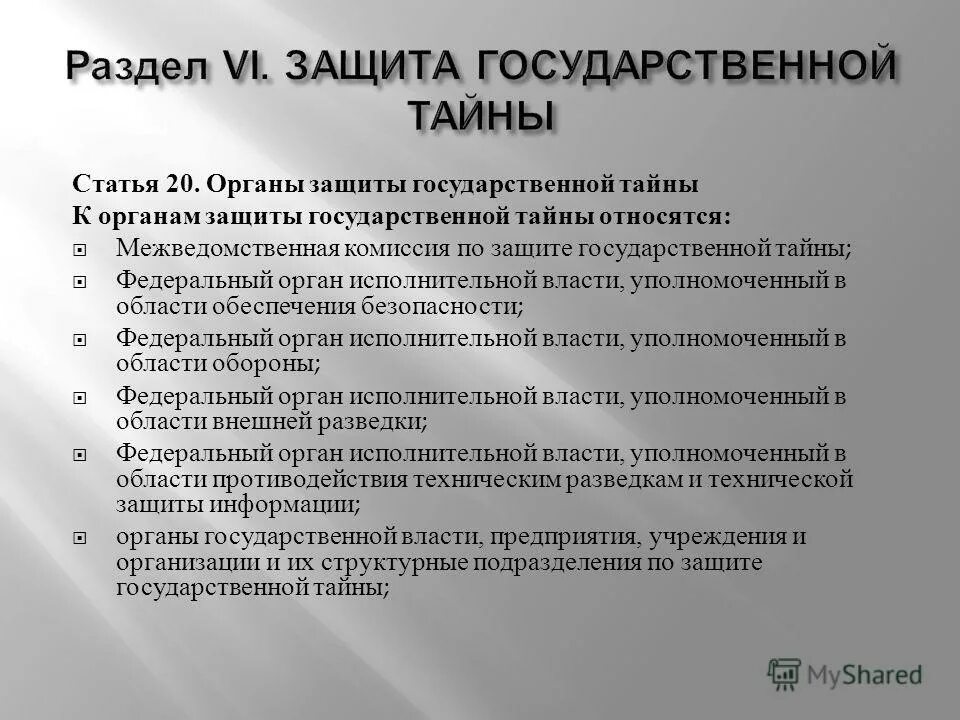 Раздел VI. ЗАЩИТА ГОСУДАРСТВЕННОЙ ТАЙНЫ

Статья 20. Органы защиты государственной тайны

К органам защиты государственной тайны относятся:

Межведомственная комиссия по защите государственной тайны;

Федеральный орган исполнительной власти, уполномоченный в области обеспечения безопасности;

Федеральный орган исполнительной власти, уполномоченный в области обороны;

Федеральный орган исполнительной власти, уполномоченный в области внешней разведки;

Федеральный орган исполнительной власти, уполномоченный в области противодействия техническим разведкам и технической защиты информации;

органы государственной власти, предприятия, учреждения и организации и их структурные подразделения по защите государственной тайны;

MyShared